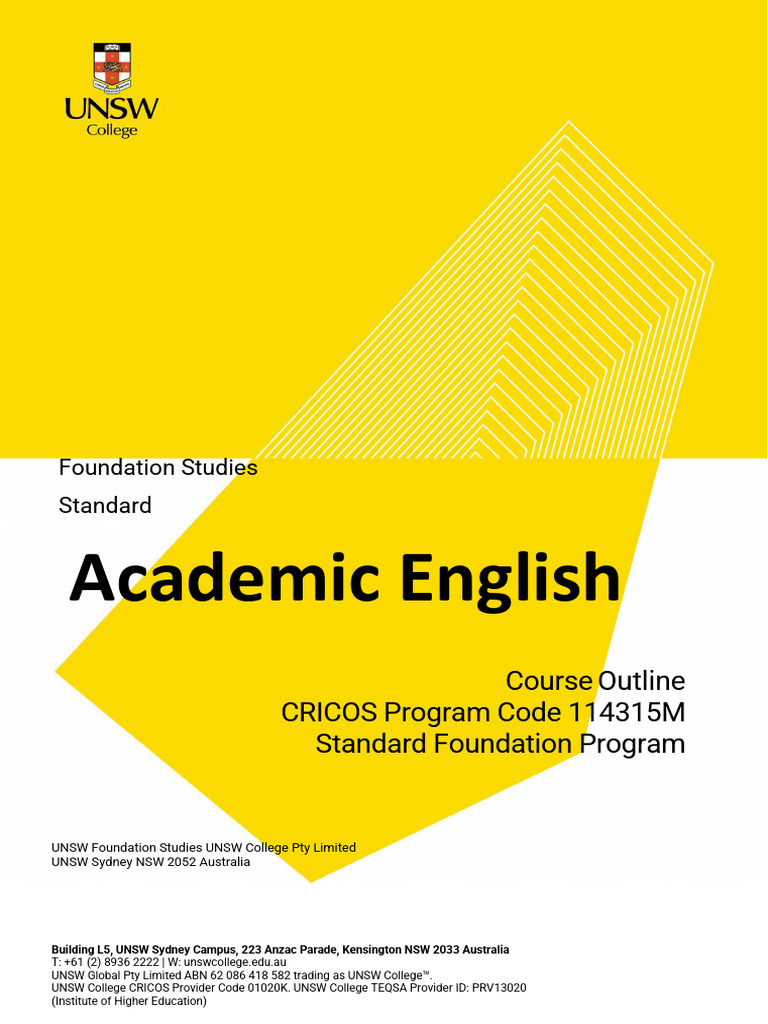 UNSW
College

Foundation Studies

Standard

Academic English

Course Outline
CRICOS Program Code 114315M
Standard Foundation Program

UNSW Foundation Studies UNSW College Pty Limited
UNSW Sydney NSW 2052 Australia

Building L5, UNSW Sydney Campus, 223 Anzac Parade, Kensington NSW 2033 Australia
T: +61 (2) 8936 2222 | W: unswcollege.edu.au
UNSW Global Pty Limited ABN 62 086 418 582 trading as UNSW College™.
UNSW College CRICOS Provider Code 01020K. UNSW College TEQSA Provider ID: PRV13020
(Institute of Higher Education)